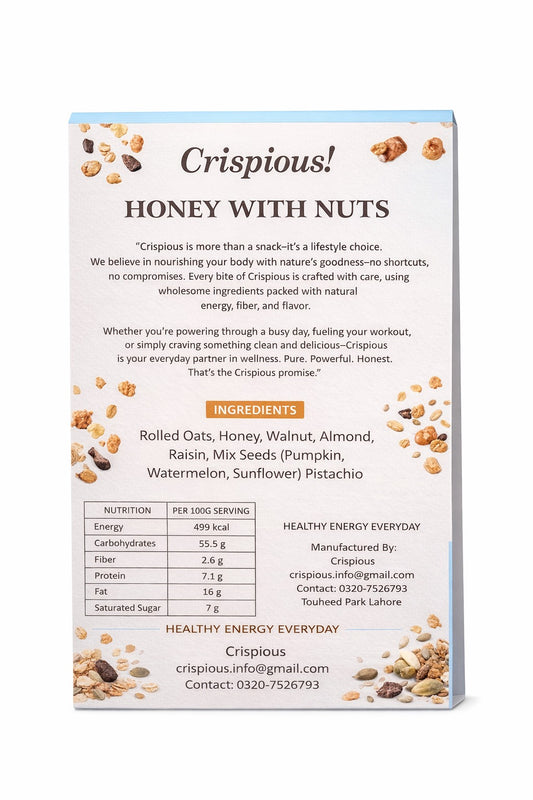 Crispious!

HONEY WITH NUTS

"Crispious is more than a snack–it's a lifestyle choice. We believe in nourishing your body with nature's goodness–no shortcuts, no compromises. Every bite of Crispious is crafted with care, using wholesome ingredients packed with natural energy, fiber, and flavor.

Whether you're powering through a busy day, fueling your workout, or simply craving something clean and delicious–Crispious is your everyday partner in wellness. Pure. Powerful. Honest. That's the Crispious promise."

INGREDIENTS

Rolled Oats, Honey, Walnut, Almond, Raisin, Mix Seeds (Pumpkin, Watermelon, Sunflower) Pistachio

| NUTRITION | PER 100G SERVING |
|---|---|
| Energy | 499 kcal |
| Carbohydrates | 55.5 g |
| Fiber | 2.6 g |
| Protein | 7.1 g |
| Fat | 16 g |
| Saturated Sugar | 7 g |

HEALTHY ENERGY EVERYDAY

Manufactured By:
Crispious
crispious.info@gmail.com
Contact: 0320-7526793
Touheed Park Lahore

HEALTHY ENERGY EVERYDAY

Crispious
crispious.info@gmail.com
Contact: 0320-7526793